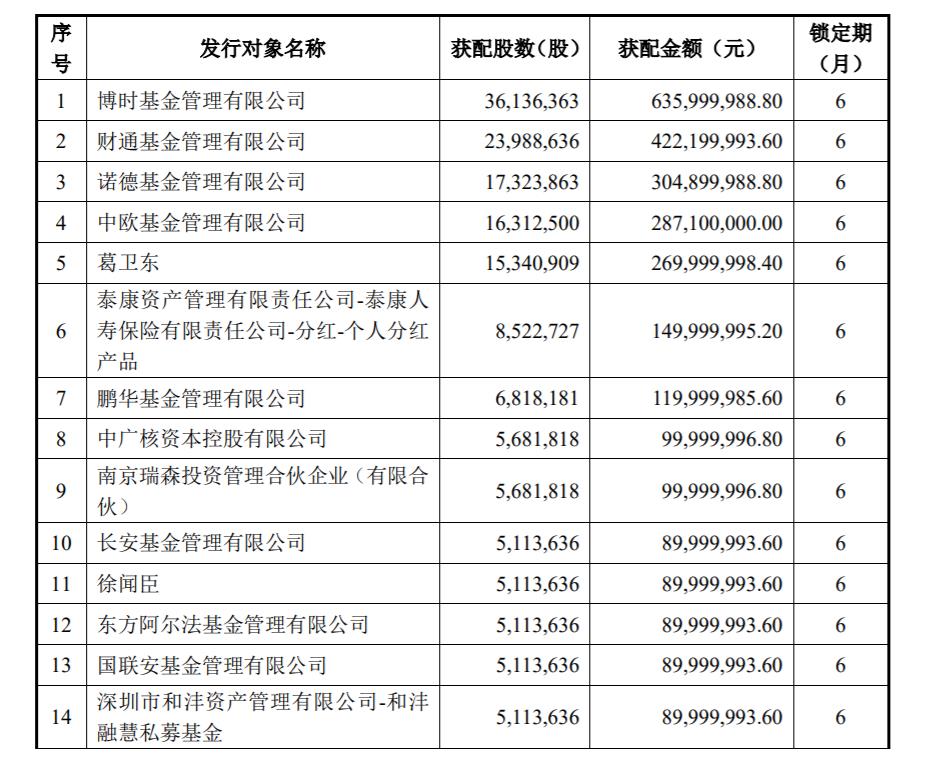 | 序号 | 发行对象名称 | 获配股数（股） | 获配金额（元） | 锁定期（月） |
|---|---|---|---|---|
| 1 | 博时基金管理有限公司 | 36,136,363 | 635,999,988.80 | 6 |
| 2 | 财通基金管理有限公司 | 23,988,636 | 422,199,993.60 | 6 |
| 3 | 诺德基金管理有限公司 | 17,323,863 | 304,899,988.80 | 6 |
| 4 | 中欧基金管理有限公司 | 16,312,500 | 287,100,000.00 | 6 |
| 5 | 葛卫东 | 15,340,909 | 269,999,998.40 | 6 |
| 6 | 泰康资产管理有限责任公司-泰康人寿保险有限责任公司-分红-个人分红产品 | 8,522,727 | 149,999,995.20 | 6 |
| 7 | 鹏华基金管理有限公司 | 6,818,181 | 119,999,985.60 | 6 |
| 8 | 中广核资本控股有限公司 | 5,681,818 | 99,999,996.80 | 6 |
| 9 | 南京瑞森投资管理合伙企业（有限合伙） | 5,681,818 | 99,999,996.80 | 6 |
| 10 | 长安基金管理有限公司 | 5,113,636 | 89,999,993.60 | 6 |
| 11 | 徐闻臣 | 5,113,636 | 89,999,993.60 | 6 |
| 12 | 东方阿尔法基金管理有限公司 | 5,113,636 | 89,999,993.60 | 6 |
| 13 | 国联安基金管理有限公司 | 5,113,636 | 89,999,993.60 | 6 |
| 14 | 深圳市和沣资产管理有限公司-和沣融慧私募基金 | 5,113,636 | 89,999,993.60 | 6 |